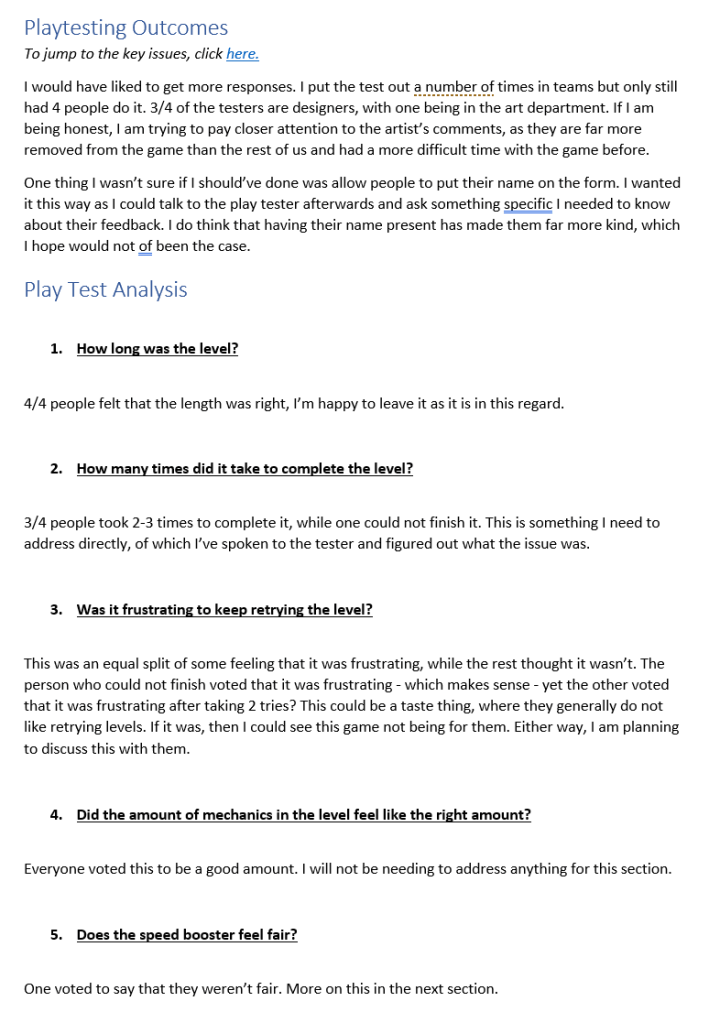 Playtesting Outcomes
To jump to the key issues, click here.

I would have liked to get more responses. I put the test out a number of times in teams but only still had 4 people do it. 3/4 of the testers are designers, with one being in the art department. If I am being honest, I am trying to pay closer attention to the artist's comments, as they are far more removed from the game than the rest of us and had a more difficult time with the game before.

One thing I wasn't sure if I should've done was allow people to put their name on the form. I wanted it this way as I could talk to the play tester afterwards and ask something specific I needed to know about their feedback. I do think that having their name present has made them far more kind, which I hope would not of been the case.

Play Test Analysis

1. How long was the level?

4/4 people felt that the length was right, I'm happy to leave it as it is in this regard.

2. How many times did it take to complete the level?

3/4 people took 2-3 times to complete it, while one could not finish it. This is something I need to address directly, of which I've spoken to the tester and figured out what the issue was.

3. Was it frustrating to keep retrying the level?

This was an equal split of some feeling that it was frustrating, while the rest thought it wasn't. The person who could not finish voted that it was frustrating - which makes sense - yet the other voted that it was frustrating after taking 2 tries? This could be a taste thing, where they generally do not like retrying levels. If it was, then I could see this game not being for them. Either way, I am planning to discuss this with them.

4. Did the amount of mechanics in the level feel like the right amount?

Everyone voted this to be a good amount. I will not be needing to address anything for this section.

5. Does the speed booster feel fair?

One voted to say that they weren't fair. More on this in the next section.